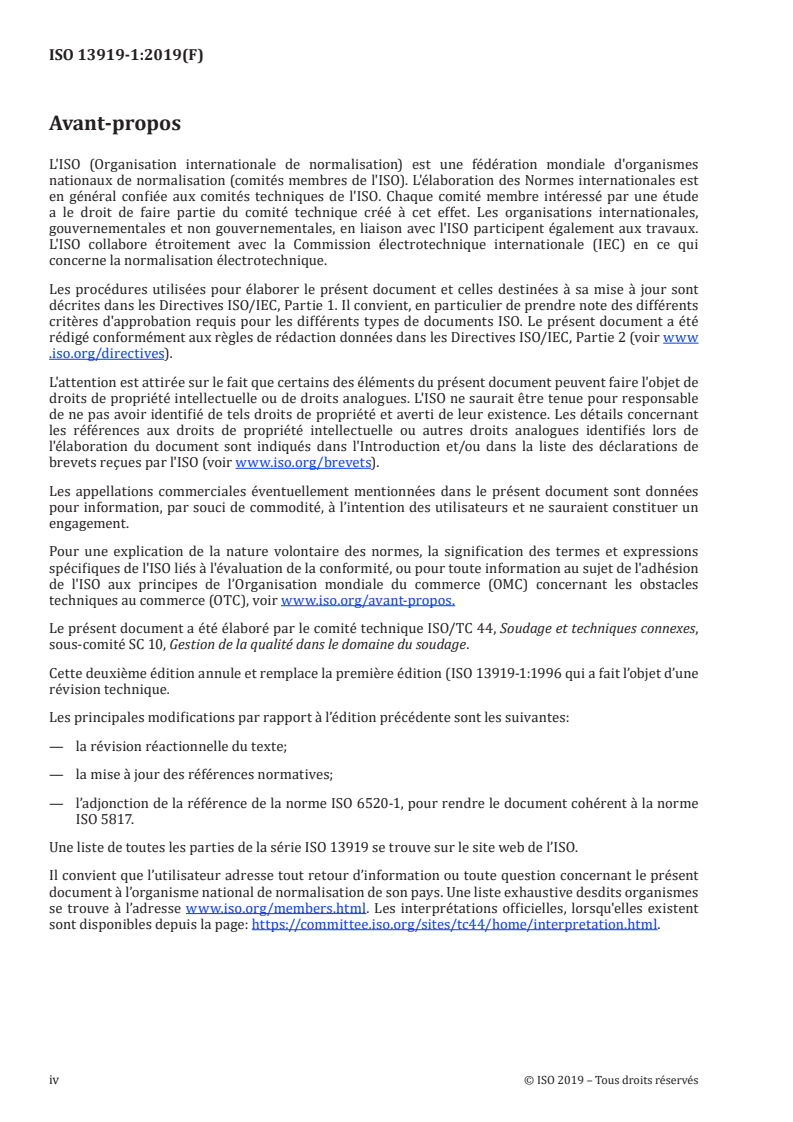 ISO 13919-1:2019(F)

Avant-propos

L'ISO (Organisation internationale de normalisation) est une fédération mondiale d'organismes nationaux de normalisation (comités membres de l'ISO). L'élaboration des Normes internationales est en général confiée aux comités techniques de l'ISO. Chaque comité membre intéressé par une étude a le droit de faire partie du comité technique créé à cet effet. Les organisations internationales, gouvernementales et non gouvernementales, en liaison avec l'ISO participent également aux travaux. L'ISO collabore étroitement avec la Commission électrotechnique internationale (IEC) en ce qui concerne la normalisation électrotechnique.

Les procédures utilisées pour élaborer le présent document et celles destinées à sa mise à jour sont décrites dans les Directives ISO/IEC, Partie 1. Il convient, en particulier de prendre note des différents critères d'approbation requis pour les différents types de documents ISO. Le présent document a été rédigé conformément aux règles de rédaction données dans les Directives ISO/IEC, Partie 2 (voir www.iso.org/directives).

L'attention est attirée sur le fait que certains des éléments du présent document peuvent faire l'objet de droits de propriété intellectuelle ou de droits analogues. L'ISO ne saurait être tenue pour responsable de ne pas avoir identifié de tels droits de propriété et averti de leur existence. Les détails concernant les références aux droits de propriété intellectuelle ou autres droits analogues identifiés lors de l'élaboration du document sont indiqués dans l'Introduction et/ou dans la liste des déclarations de brevets reçues par l'ISO (voir www.iso.org/brevets).

Les appellations commerciales éventuellement mentionnées dans le présent document sont données pour information, par souci de commodité, à l'intention des utilisateurs et ne sauraient constituer un engagement.

Pour une explication de la nature volontaire des normes, la signification des termes et expressions spécifiques de l'ISO liés à l'évaluation de la conformité, ou pour toute information au sujet de l'adhésion de l'ISO aux principes de l'Organisation mondiale du commerce (OMC) concernant les obstacles techniques au commerce (OTC), voir www.iso.org/avant-propos.

Le présent document a été élaboré par le comité technique ISO/TC 44, Soudage et techniques connexes, sous-comité SC 10, Gestion de la qualité dans le domaine du soudage.

Cette deuxième édition annule et remplace la première édition (ISO 13919-1:1996 qui a fait l'objet d'une révision technique.

Les principales modifications par rapport à l'édition précédente sont les suivantes:

— la révision réactionnelle du texte;

— la mise à jour des références normatives;

— l'adjonction de la référence de la norme ISO 6520-1, pour rendre le document cohérent à la norme ISO 5817.

Une liste de toutes les parties de la série ISO 13919 se trouve sur le site web de l'ISO.

Il convient que l'utilisateur adresse tout retour d'information ou toute question concernant le présent document à l'organisme national de normalisation de son pays. Une liste exhaustive desdits organismes se trouve à l'adresse www.iso.org/members.html. Les interprétations officielles, lorsqu'elles existent sont disponibles depuis la page: https://committee.iso.org/sites/tc44/home/interpretation.html.

iv © ISO 2019 – Tous droits réservés